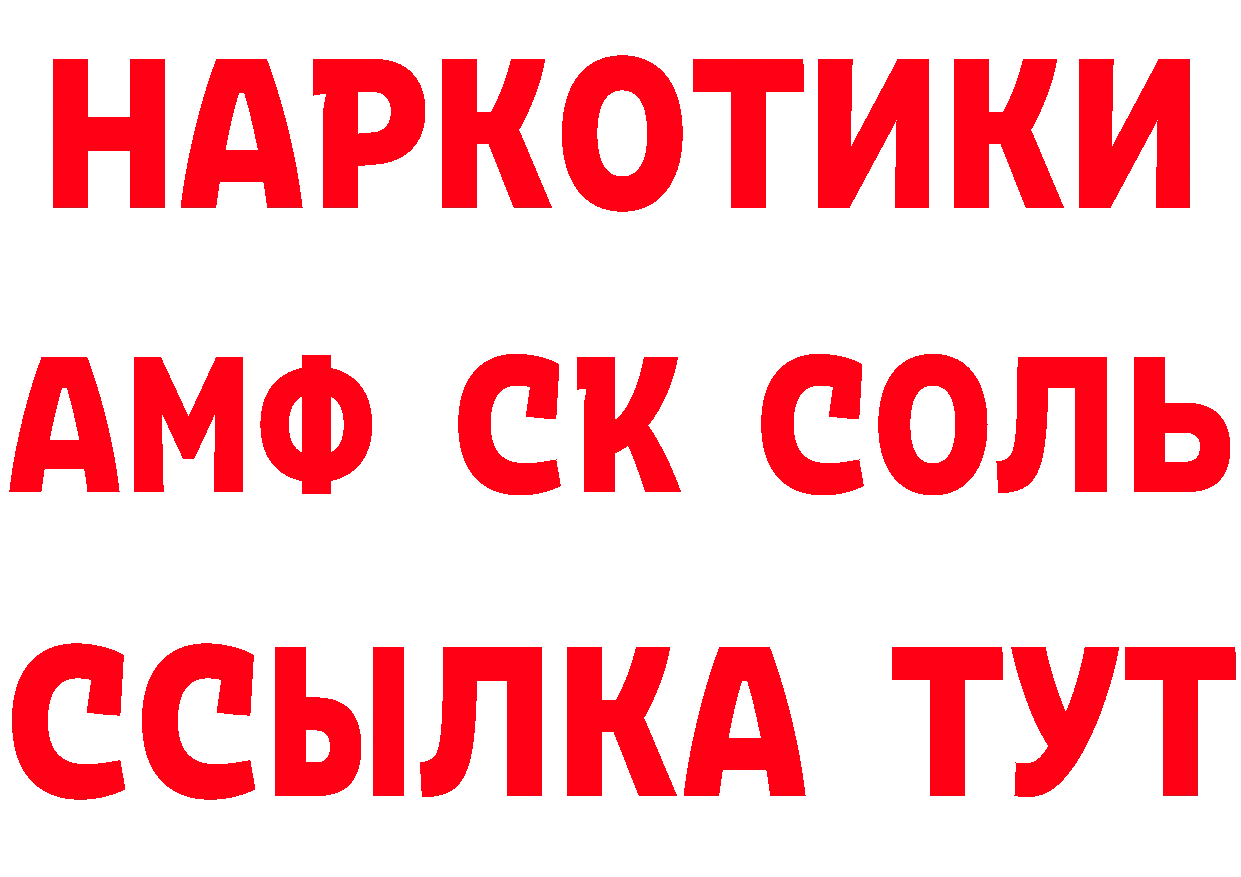 НАРКОТИКИ
АМФ СК СОЛЬ
ССЫЛКА ТУТ